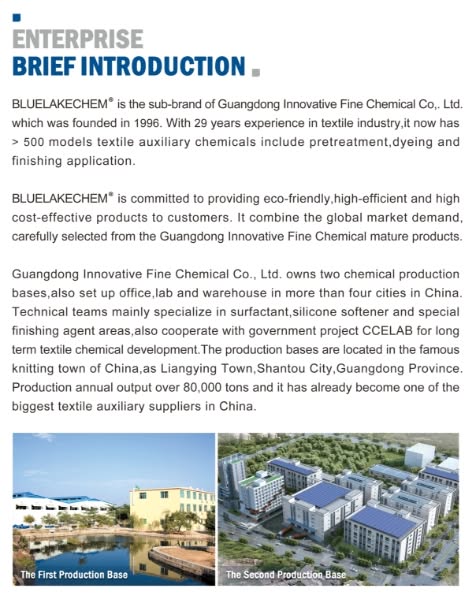 ENTERPRISE
BRIEF INTRODUCTION

BLUELAKECHEM® is the sub-brand of Guangdong Innovative Fine Chemical Co,. Ltd. which was founded in 1996. With 29 years experience in textile industry,it now has > 500 models textile auxiliary chemicals include pretreatment,dyeing and finishing application.

BLUELAKECHEM® is committed to providing eco-friendly,high-efficient and high cost-effective products to customers. It combine the global market demand, carefully selected from the Guangdong Innovative Fine Chemical mature products.

Guangdong Innovative Fine Chemical Co., Ltd. owns two chemical production bases,also set up office,lab and warehouse in more than four cities in China. Technical teams mainly specialize in surfactant,silicone softener and special finishing agent areas,also cooperate with government project CCELAB for long term textile chemical development.The production bases are located in the famous knitting town of China,as Liangying Town,Shantou City,Guangdong Province. Production annual output over 80,000 tons and it has already become one of the biggest textile auxiliary suppliers in China.

The First Production Base

The Second Production Base